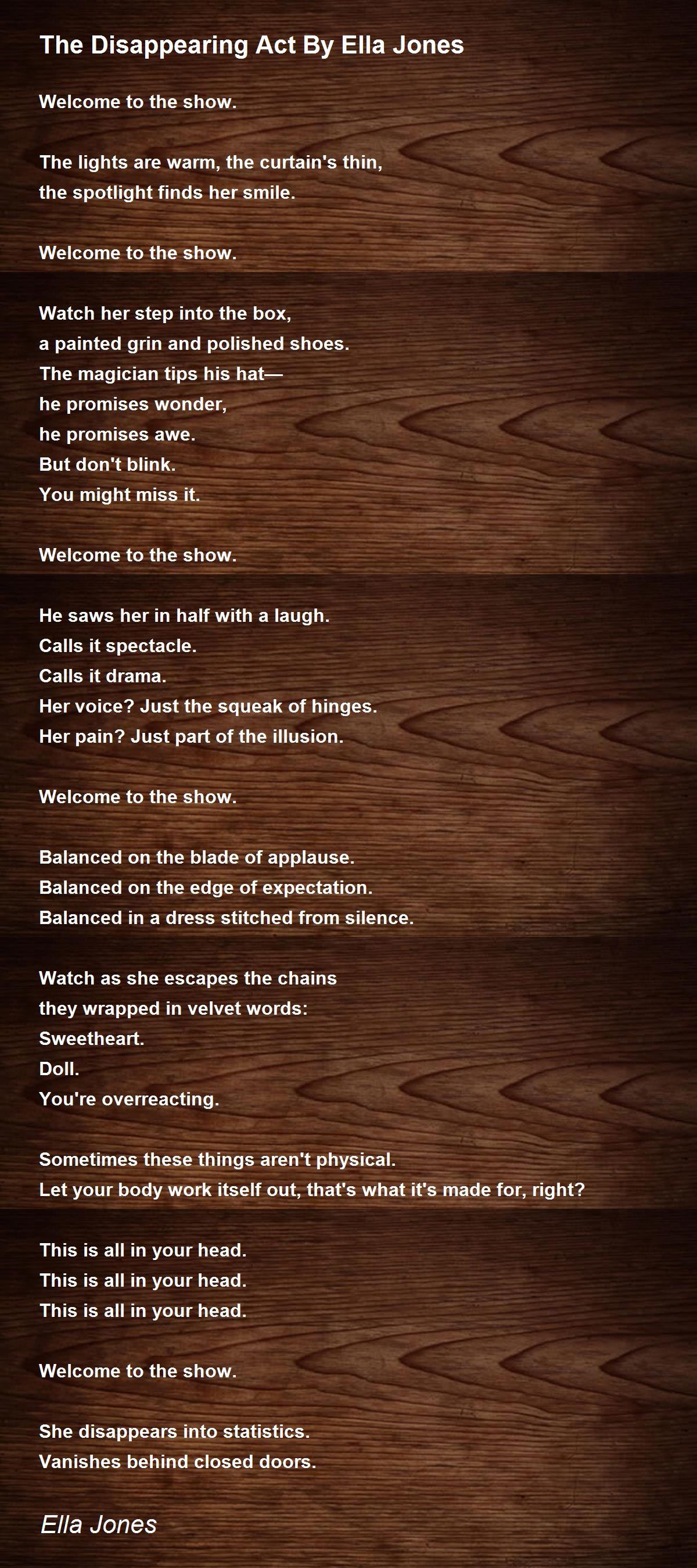 The Disappearing Act By Ella Jones

Welcome to the show.

The lights are warm, the curtain's thin,
the spotlight finds her smile.

Welcome to the show.

Watch her step into the box,
a painted grin and polished shoes.
The magician tips his hat—
he promises wonder,
he promises awe.
But don't blink.
You might miss it.

Welcome to the show.

He saws her in half with a laugh.
Calls it spectacle.
Calls it drama.
Her voice? Just the squeak of hinges.
Her pain? Just part of the illusion.

Welcome to the show.

Balanced on the blade of applause.
Balanced on the edge of expectation.
Balanced in a dress stitched from silence.

Watch as she escapes the chains
they wrapped in velvet words:
Sweetheart.
Doll.
You're overreacting.

Sometimes these things aren't physical.
Let your body work itself out, that's what it's made for, right?

This is all in your head.
This is all in your head.
This is all in your head.

Welcome to the show.

She disappears into statistics.
Vanishes behind closed doors.

Ella Jones